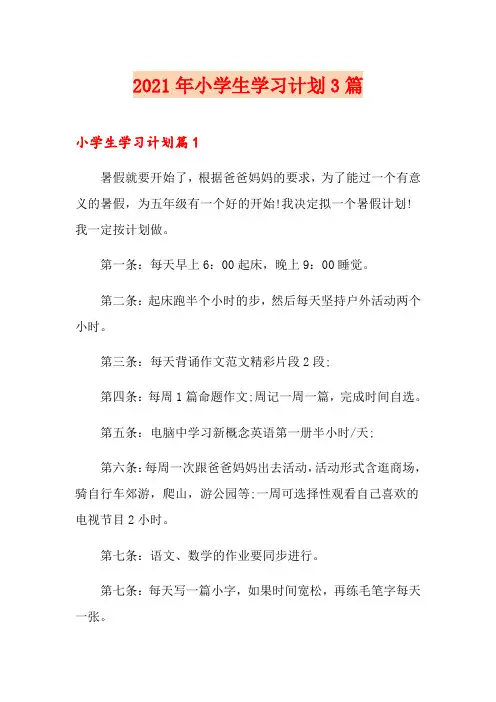 2021年小学生学习计划3篇

小学生学习计划篇1

暑假就要开始了，根据爸爸妈妈的要求，为了能过一个有意义的暑假，为五年级有一个好的开始!我决定拟一个暑假计划!我一定按计划做。

第一条：每天早上6：00起床，晚上9：00睡觉。

第二条：起床跑半个小时的步，然后每天坚持户外活动两个小时。

第三条：每天背诵作文范文精彩片段2段;

第四条：每周1篇命题作文;周记一周一篇，完成时间自选。

第五条：电脑中学习新概念英语第一册半小时/天;

第六条：每周一次跟爸爸妈妈出去活动，活动形式含逛商场，骑自行车郊游，爬山，游公园等;一周可选择性观看自己喜欢的电视节目2小时。

第七条：语文、数学的作业要同步进行。

第七条：每天写一篇小字，如果时间宽松，再练毛笔字每天一张。